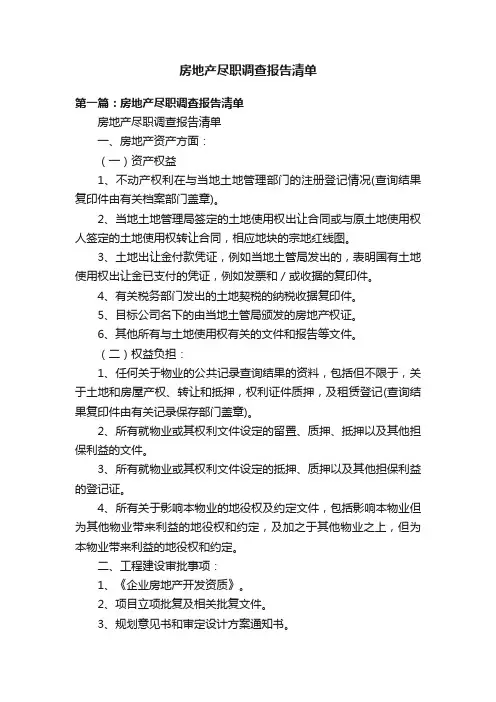 房地产尽职调查报告清单

第一篇：房地产尽职调查报告清单

房地产尽职调查报告清单

一、房地产资产方面：

（一）资产权益

1、不动产权利在与当地土地管理部门的注册登记情况(查询结果复印件由有关档案部门盖章)。

2、当地土地管理局签定的土地使用权出让合同或与原土地使用权人签定的土地使用权转让合同，相应地块的宗地红线图。

3、土地出让金付款凭证，例如当地土管局发出的，表明国有土地使用权出让金已支付的凭证，例如发票和／或收据的复印件。

4、有关税务部门发出的土地契税的纳税收据复印件。

5、目标公司名下的由当地土管局颁发的房地产权证。

6、其他所有与土地使用权有关的文件和报告等文件。

（二）权益负担：

1、任何关于物业的公共记录查询结果的资料，包括但不限于，关于土地和房屋产权、转让和抵押，权利证件质押，及租赁登记(查询结果复印件由有关记录保存部门盖章)。

2、所有就物业或其权利文件设定的留置、质押、抵押以及其他担保利益的文件。

3、所有就物业或其权利文件设定的抵押、质押以及其他担保利益的登记证。

4、所有关于影响本物业的地役权及约定文件，包括影响本物业但为其他物业带来利益的地役权和约定，及加之于其他物业之上，但为本物业带来利益的地役权和约定。

二、工程建设审批事项：

1、《企业房地产开发资质》。

2、项目立项批复及相关批复文件。

3、规划意见书和审定设计方案通知书。